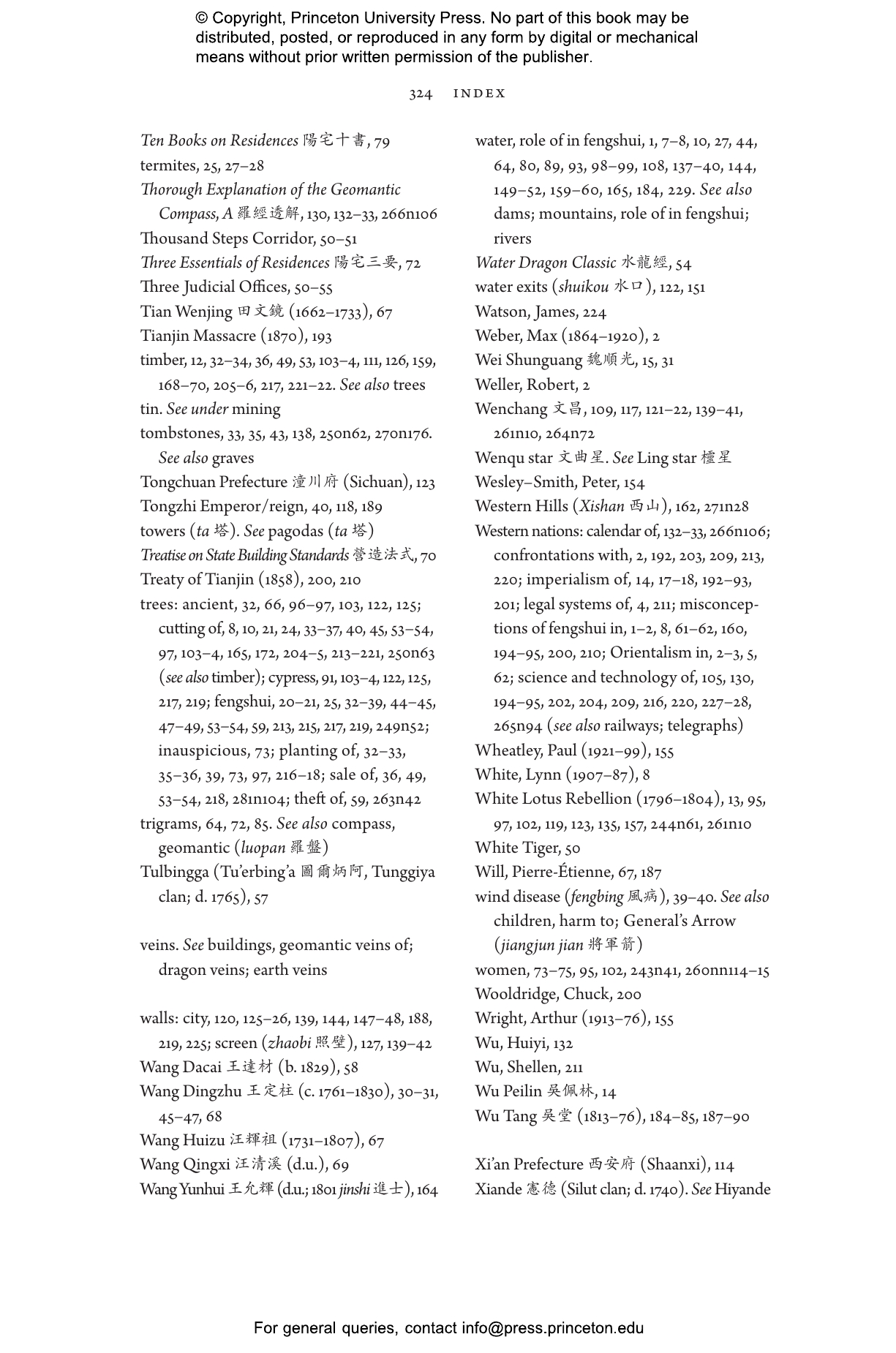 © Copyright, Princeton University Press. No part of this book may be distributed, posted, or reproduced in any form by digital or mechanical means without prior written permission of the publisher.

324 INDEX

Ten Books on Residences 陽宅十書, 79
termites, 25, 27–28
Thorough Explanation of the Geomantic Compass, A 羅經透解, 130, 132–33, 266n106
Thousand Steps Corridor, 50–51
Three Essentials of Residences 陽宅三要, 72
Three Judicial Offices, 50–55
Tian Wenjing 田文鏡 (1662–1733), 67
Tianjin Massacre (1870), 193
timber, 12, 32–34, 36, 49, 53, 103–4, 111, 126, 159, 168–70, 205–6, 217, 221–22. See also trees
tin. See under mining
tombstones, 33, 35, 43, 138, 250n62, 270n176. See also graves
Tongchuan Prefecture 潼川府 (Sichuan), 123
Tongzhi Emperor/reign, 40, 118, 189
towers (ta 塔). See pagodas (ta 塔)
Treatise on State Building Standards 營造法式, 70
Treaty of Tianjin (1858), 200, 210
trees: ancient, 32, 66, 96–97, 103, 122, 125; cutting of, 8, 10, 21, 24, 33–37, 40, 45, 53–54, 97, 103–4, 165, 172, 204–5, 213–221, 250n63 (see also timber); cypress, 91, 103–4, 122, 125, 217, 219; fengshui, 20–21, 25, 32–39, 44–45, 47–49, 53–54, 59, 213, 215, 217, 219, 249n52; inauspicious, 73; planting of, 32–33, 35–36, 39, 73, 97, 216–18; sale of, 36, 49, 53–54, 218, 281n104; theft of, 59, 263n42
trigrams, 64, 72, 85. See also compass, geomantic (luopan 羅盤)
Tulbingga (Tu'erbing'a 圖爾炳阿, Tunggiya clan; d. 1765), 57

veins. See buildings, geomantic veins of; dragon veins; earth veins

walls: city, 120, 125–26, 139, 144, 147–48, 188, 219, 225; screen (zhaobi 照壁), 127, 139–42
Wang Dacai 王達材 (b. 1829), 58
Wang Dingzhu 王定柱 (c. 1761–1830), 30–31, 45–47, 68
Wang Huizu 汪輝祖 (1731–1807), 67
Wang Qingxi 汪清溪 (d.u.), 69
Wang Yunhui 王允輝 (d.u.; 1801 jinshi 進士), 164

water, role of in fengshui, 1, 7–8, 10, 27, 44, 64, 80, 89, 93, 98–99, 108, 137–40, 144, 149–52, 159–60, 165, 184, 229. See also dams; mountains, role of in fengshui; rivers
Water Dragon Classic 水龍經, 54
water exits (shuikou 水口), 122, 151
Watson, James, 224
Weber, Max (1864–1920), 2
Wei Shunguang 魏順光, 15, 31
Weller, Robert, 2
Wenchang 文昌, 109, 117, 121–22, 139–41, 261n10, 264n72
Wenqu star 文曲星. See Ling star 櫺星
Wesley–Smith, Peter, 154
Western Hills (Xishan 西山), 162, 271n28
Western nations: calendar of, 132–33, 266n106; confrontations with, 2, 192, 203, 209, 213, 220; imperialism of, 14, 17–18, 192–93, 201; legal systems of, 4, 211; misconceptions of fengshui in, 1–2, 8, 61–62, 160, 194–95, 200, 210; Orientalism in, 2–3, 5, 62; science and technology of, 105, 130, 194–95, 202, 204, 209, 216, 220, 227–28, 265n94 (see also railways; telegraphs)
Wheatley, Paul (1921–99), 155
White, Lynn (1907–87), 8
White Lotus Rebellion (1796–1804), 13, 95, 97, 102, 119, 123, 135, 157, 244n61, 261n10
White Tiger, 50
Will, Pierre-Étienne, 67, 187
wind disease (fengbing 風病), 39–40. See also children, harm to; General's Arrow (jiangjun jian 將軍箭)
women, 73–75, 95, 102, 243n41, 260nn114–15
Wooldridge, Chuck, 200
Wright, Arthur (1913–76), 155
Wu, Huiyi, 132
Wu, Shellen, 211
Wu Peilin 吳佩林, 14
Wu Tang 吳堂 (1813–76), 184–85, 187–90

Xi'an Prefecture 西安府 (Shaanxi), 114
Xiande 憲德 (Silut clan; d. 1740). See Hiyande

For general queries, contact info@press.princeton.edu